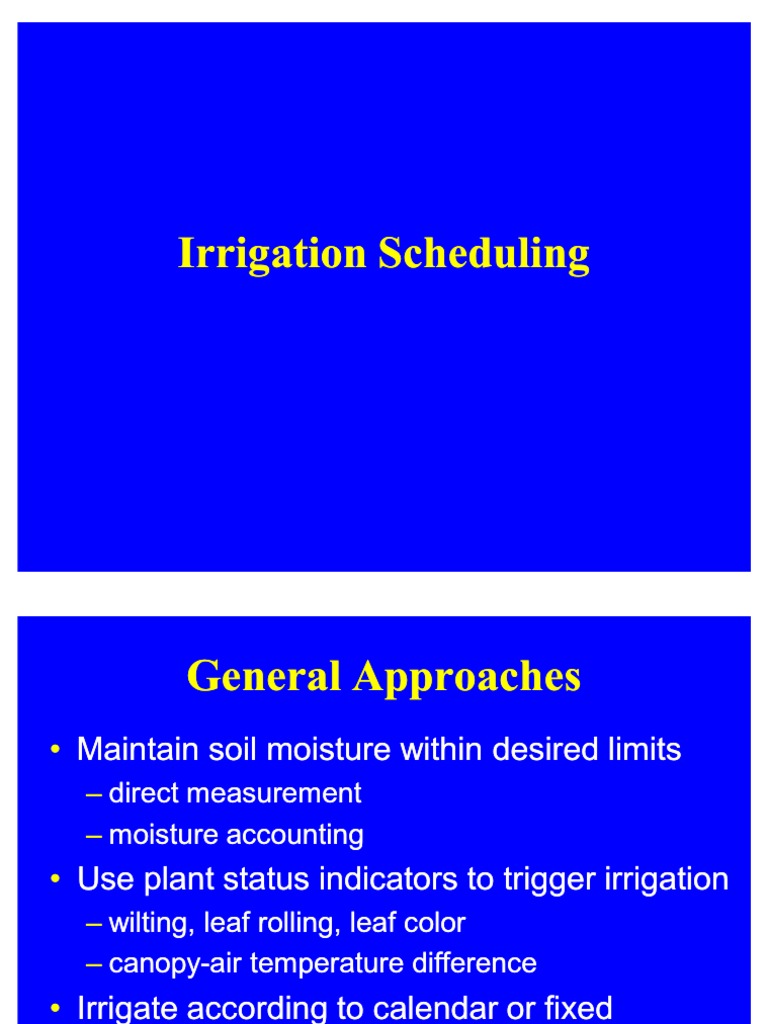 Irrigation Scheduling

General Approaches

• Maintain soil moisture within desired limits
– direct measurement
– moisture accounting
• Use plant status indicators to trigger irrigation
– wilting, leaf rolling, leaf color
– canopy-air temperature difference
• Irrigate according to calendar or fixed